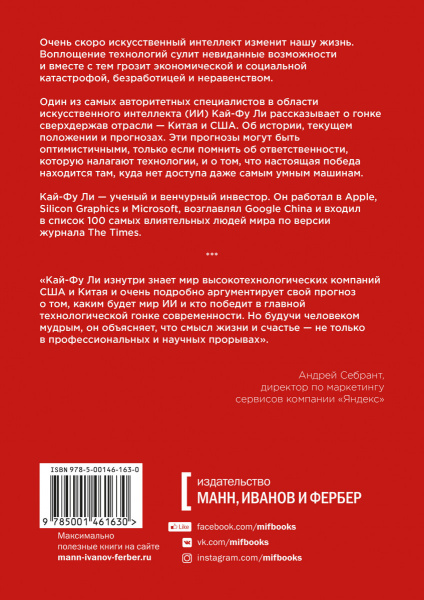 Очень скоро искусственный интеллект изменит нашу жизнь. Воплощение технологий сулит невиданные возможности и вместе с тем грозит экономической и социальной катастрофой, безработицей и неравенством.

Один из самых авторитетных специалистов в области искусственного интеллекта (ИИ) Кай-Фу Ли рассказывает о гонке сверхдержав отрасли — Китая и США. Об истории, текущем положении и прогнозах. Эти прогнозы могут быть оптимистичными, только если помнить об ответственности, которую налагают технологии, и о том, что настоящая победа находится там, куда нет доступа даже самым умным машинам.

Кай-Фу Ли — ученый и венчурный инвестор. Он работал в Apple, Silicon Graphics и Microsoft, возглавлял Google China и входил в список 100 самых влиятельных людей мира по версии журнала The Times.

***

«Кай-Фу Ли изнутри знает мир высокотехнологических компаний США и Китая и очень подробно аргументирует свой прогноз о том, каким будет мир ИИ и кто победит в главной технологической гонке современности. Но будучи человеком мудрым, он объясняет, что смысл жизни и счастье — не только в профессиональных и научных прорывах».

Андрей Себрант,
директор по маркетингу
сервисов компании «Яндекс»

ISBN 978-5-00146-163-0

9 785001 461630 >

Максимально
полезные книги на сайте
mann-ivanov-ferber.ru

издательство
МАНН, ИВАНОВ И ФЕРБЕР

Like facebook.com/mifbooks
vk.com/mifbooks
instagram.com/mifbooks